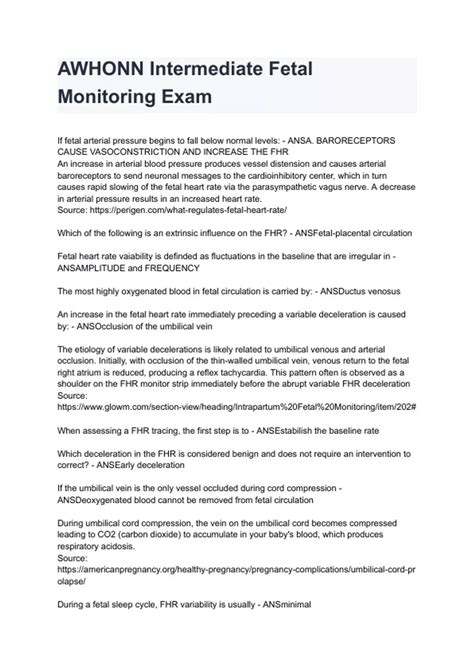 AWHONN Intermediate Fetal Monitoring Exam

If fetal arterial pressure begins to fall below normal levels: - ANSA. BARORECEPTORS CAUSE VASOCONSTRICTION AND INCREASE THE FHR
An increase in arterial blood pressure produces vessel distension and causes arterial baroreceptors to send neuronal messages to the cardioinhibitory center, which in turn causes rapid slowing of the fetal heart rate via the parasympathetic vagus nerve. A decrease in arterial pressure results in an increased heart rate.
Source: https://perigen.com/what-regulates-fetal-heart-rate/

Which of the following is an extrinsic influence on the FHR? - ANSFetal-placental circulation

Fetal heart rate vaiability is definded as fluctuations in the baseline that are irregular in - ANSAMPLITUDE and FREQUENCY

The most highly oxygenated blood in fetal circulation is carried by: - ANSDuctus venosus

An increase in the fetal heart rate immediately preceding a variable deceleration is caused by: - ANSOcclusion of the umbilical vein

The etiology of variable decelerations is likely related to umbilical venous and arterial occlusion. Initially, with occlusion of the thin-walled umbilical vein, venous return to the fetal right atrium is reduced, producing a reflex tachycardia. This pattern often is observed as a shoulder on the FHR monitor strip immediately before the abrupt variable FHR deceleration
Source:
https://www.glowm.com/section-view/heading/Intrapartum%20Fetal%20Monitoring/item/202#

When assessing a FHR tracing, the first step is to - ANSEstabilish the baseline rate

Which deceleration in the FHR is considered benign and does not require an intervention to correct? - ANSEarly deceleration

If the umbilical vein is the only vessel occluded during cord compression - ANSDeoxygenated blood cannot be removed from fetal circulation

During umbilical cord compression, the vein on the umbilical cord becomes compressed leading to CO2 (carbon dioxide) to accumulate in your baby's blood, which produces respiratory acidosis.
Source:
https://americanpregnancy.org/healthy-pregnancy/pregnancy-complications/umbilical-cord-prolapse/

During a fetal sleep cycle, FHR variability is usually - ANSminimal